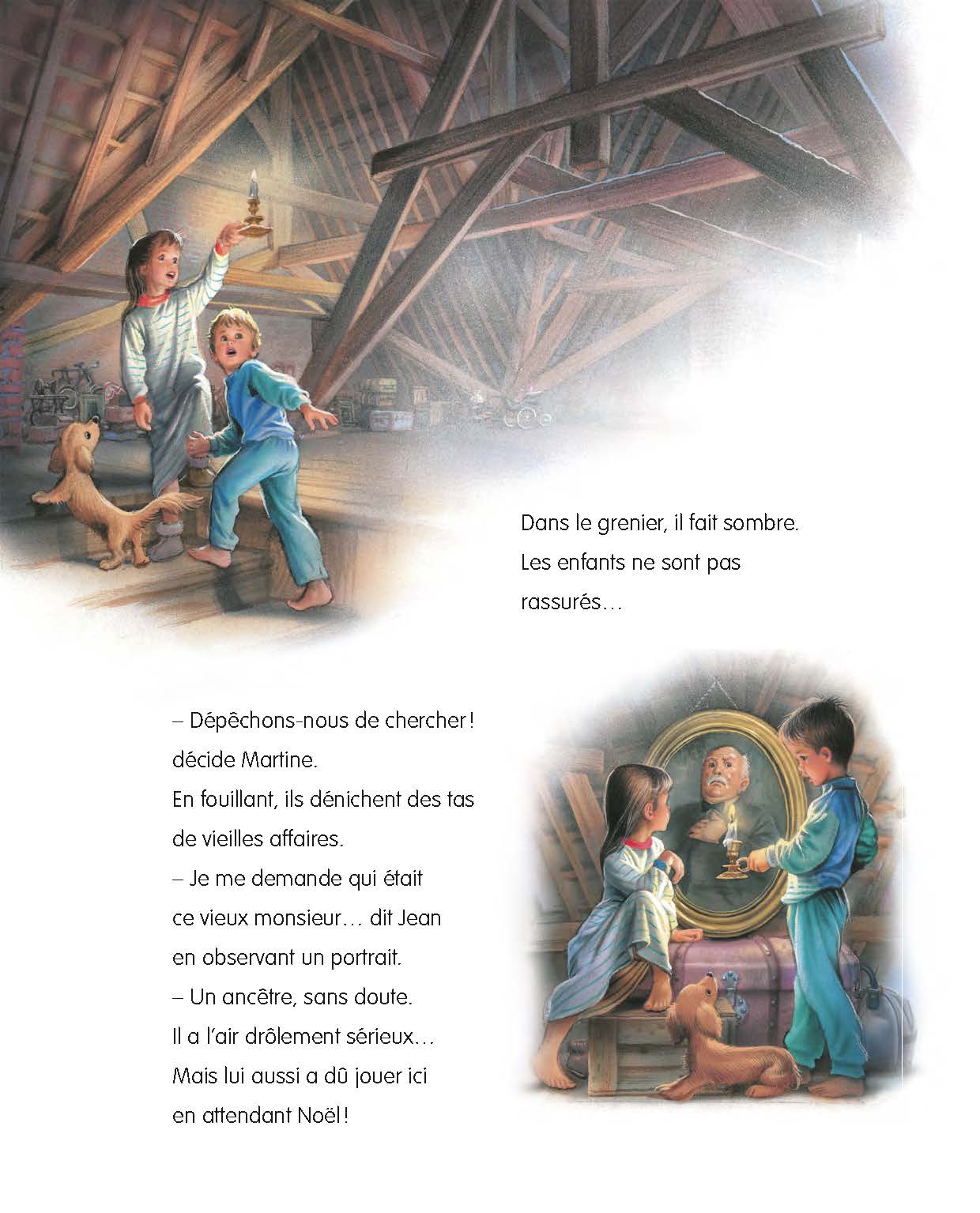 Dans le grenier, il fait sombre. Les enfants ne sont pas rassurés…

– Dépêchons-nous de chercher ! décide Martine.
En fouillant, ils dénichent des tas de vieilles affaires.
– Je me demande qui était ce vieux monsieur… dit Jean en observant un portrait.
– Un ancêtre, sans doute. Il a l'air drôlement sérieux… Mais lui aussi a dû jouer ici en attendant Noël !